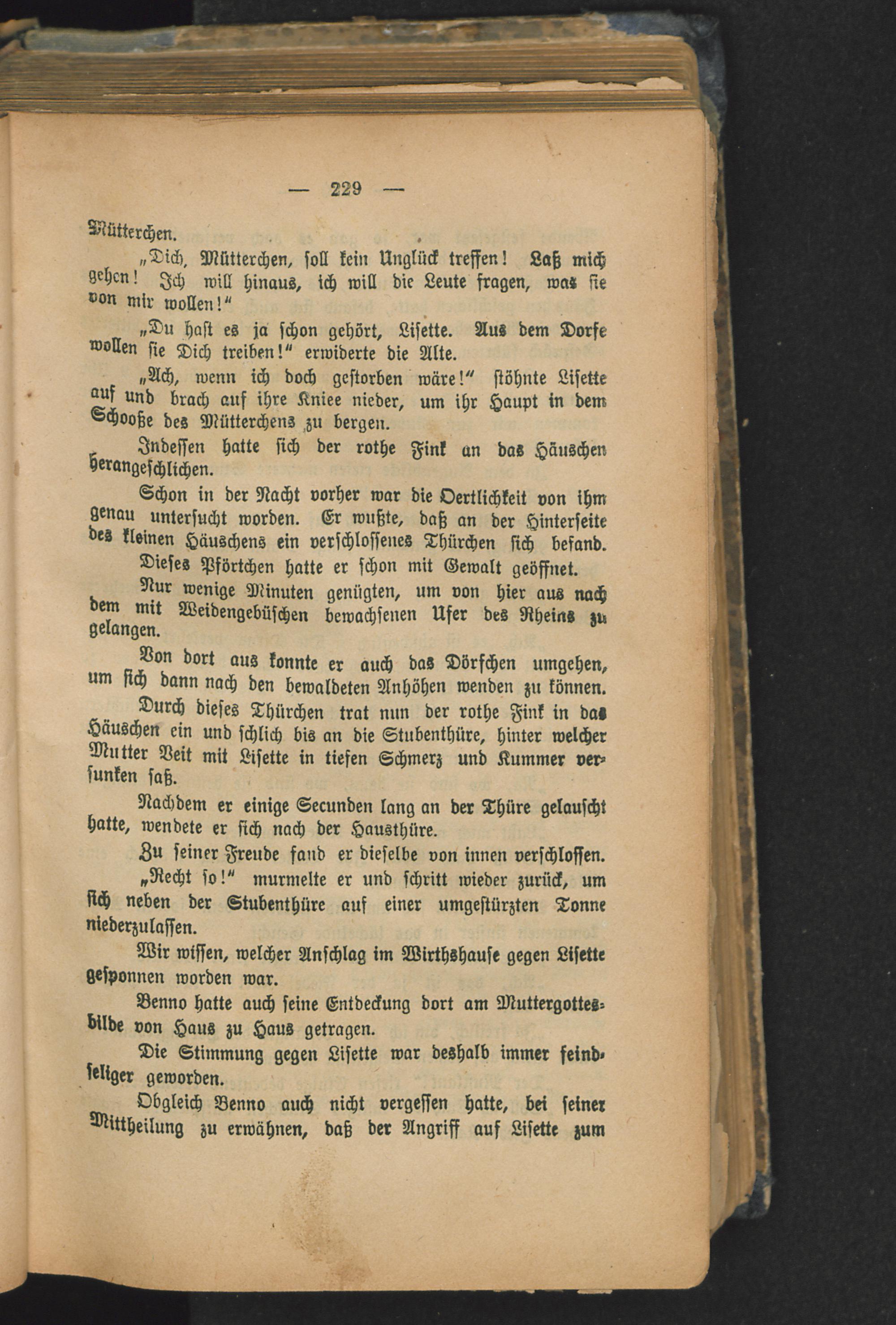 — 229 —

Mütterchen.

„Dich, Mütterchen, soll kein Unglück treffen! Laß mich gehen! Ich will hinaus, ich will die Leute fragen, was sie von mir wollen!“

„Du hast es ja schon gehört, Lisette. Aus dem Dorfe wollen sie Dich treiben!“ erwiderte die Alte.

„Ach, wenn ich doch gestorben wäre!“ stöhnte Lisette auf und brach auf ihre Kniee nieder, um ihr Haupt in dem Schooße des Mütterchens zu bergen.

Indessen hatte sich der rothe Fink an das Häuschen herangeschlichen.

Schon in der Nacht vorher war die Oertlichkeit von ihm genau untersucht worden. Er wußte, daß an der Hinterseite des kleinen Häuschens ein verschlossenes Thürchen sich befand. Dieses Pförtchen hatte er schon mit Gewalt geöffnet.

Nur wenige Minuten genügten, um von hier aus nach dem mit Weidengebüschen bewachsenen Ufer des Rheins zu gelangen.

Von dort aus konnte er auch das Dörfchen umgehen, um sich dann nach den bewaldeten Anhöhen wenden zu können.

Durch dieses Thürchen trat nun der rothe Fink in das Häuschen ein und schlich bis an die Stubenthüre, hinter welcher Mutter Veit mit Lisette in tiefen Schmerz und Kummer versunken saß.

Nachdem er einige Secunden lang an der Thüre gelauscht hatte, wendete er sich nach der Hausthüre.

Zu seiner Freude fand er dieselbe von innen verschlossen.

„Recht so!“ murmelte er und schritt wieder zurück, um sich neben der Stubenthüre auf einer umgestürzten Tonne niederzulassen.

Wir wissen, welcher Anschlag im Wirthshause gegen Lisette gesponnen worden war.

Benno hatte auch seine Entdeckung dort am Muttergottesbilde von Haus zu Haus getragen.

Die Stimmung gegen Lisette war deshalb immer feindseliger geworden.

Obgleich Benno auch nicht vergessen hatte, bei seiner Mittheilung zu erwähnen, daß der Angriff auf Lisette zum